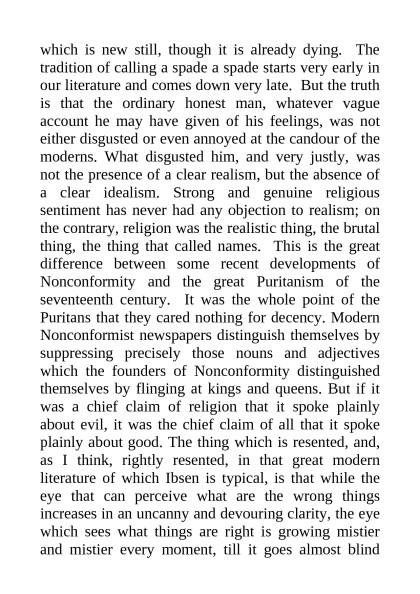 which is new still, though it is already dying. The tradition of calling a spade a spade starts very early in our literature and comes down very late. But the truth is that the ordinary honest man, whatever vague account he may have given of his feelings, was not either disgusted or even annoyed at the candour of the moderns. What disgusted him, and very justly, was not the presence of a clear realism, but the absence of a clear idealism. Strong and genuine religious sentiment has never had any objection to realism; on the contrary, religion was the realistic thing, the brutal thing, the thing that called names. This is the great difference between some recent developments of Nonconformity and the great Puritanism of the seventeenth century. It was the whole point of the Puritans that they cared nothing for decency. Modern Nonconformist newspapers distinguish themselves by suppressing precisely those nouns and adjectives which the founders of Nonconformity distinguished themselves by flinging at kings and queens. But if it was a chief claim of religion that it spoke plainly about evil, it was the chief claim of all that it spoke plainly about good. The thing which is resented, and, as I think, rightly resented, in that great modern literature of which Ibsen is typical, is that while the eye that can perceive what are the wrong things increases in an uncanny and devouring clarity, the eye which sees what things are right is growing mistier and mistier every moment, till it goes almost blind